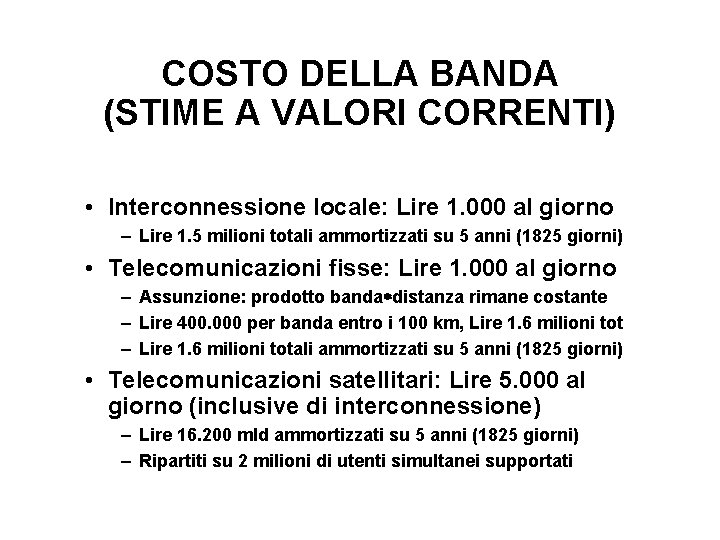 COSTO DELLA BANDA
(STIME A VALORI CORRENTI)

• Interconnessione locale: Lire 1.000 al giorno
– Lire 1.5 milioni totali ammortizzati su 5 anni (1825 giorni)
• Telecomunicazioni fisse: Lire 1.000 al giorno
– Assunzione: prodotto banda•distanza rimane costante
– Lire 400.000 per banda entro i 100 km, Lire 1.6 milioni tot
– Lire 1.6 milioni totali ammortizzati su 5 anni (1825 giorni)
• Telecomunicazioni satellitari: Lire 5.000 al giorno (inclusive di interconnessione)
– Lire 16.200 mld ammortizzati su 5 anni (1825 giorni)
– Ripartiti su 2 milioni di utenti simultanei supportati